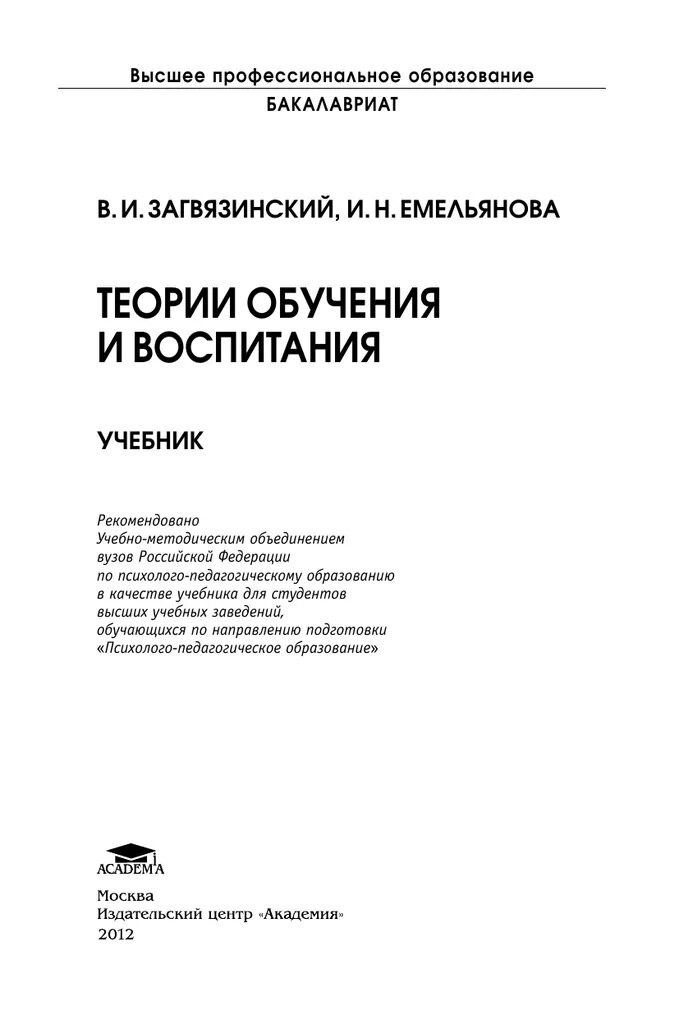 Высшее профессиональное образование
БАКАЛАВРИАТ

В. И. ЗАГВЯЗИНСКИЙ, И. Н. ЕМЕЛЬЯНОВА

ТЕОРИИ ОБУЧЕНИЯ И ВОСПИТАНИЯ

УЧЕБНИК

Рекомендовано Учебно-методическим объединением вузов Российской Федерации по психолого-педагогическому образованию в качестве учебника для студентов высших учебных заведений, обучающихся по направлению подготовки «Психолого-педагогическое образование»

ACADEMA

Москва
Издательский центр «Академия»
2012